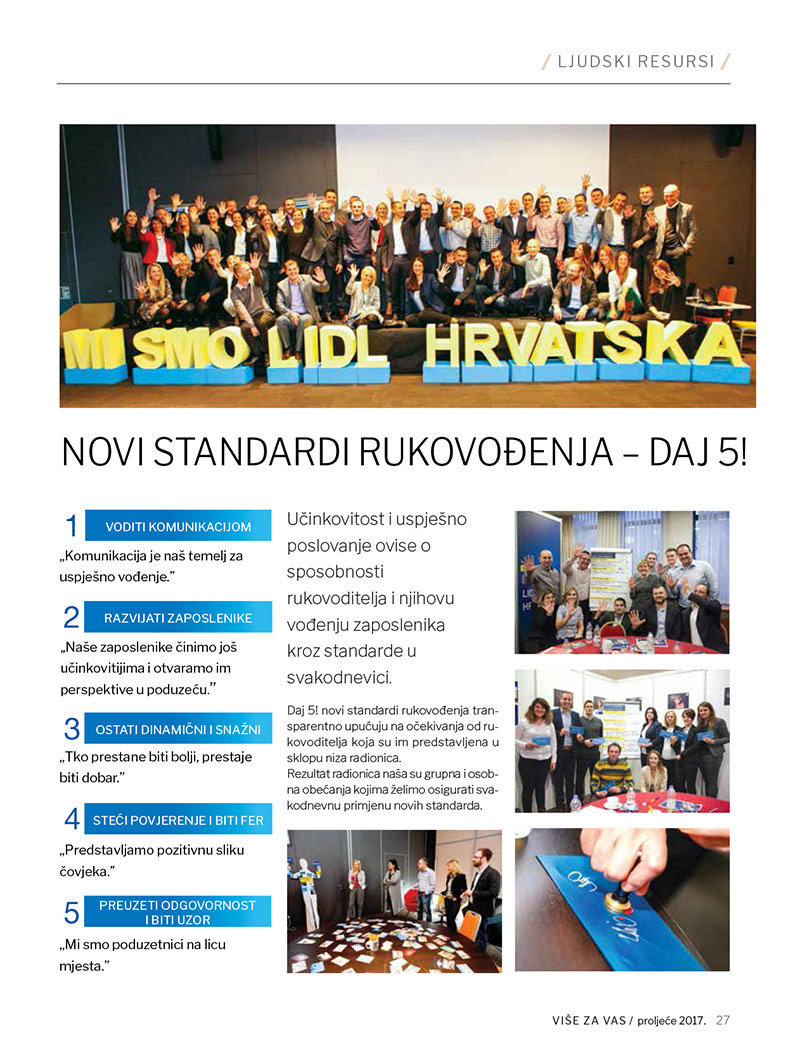 / LJUDSKI RESURSI /

MI SMO LIDL HRVATSKA

NOVI STANDARDI RUKOVOĐENJA – DAJ 5!

1 VODITI KOMUNIKACIJOM
„Komunikacija je naš temelj za uspješno vođenje."

2 RAZVIJATI ZAPOSLENIKE
„Naše zaposlenike činimo još učinkovitijima i otvaramo im perspektive u poduzeću."

3 OSTATI DINAMIČNI I SNAŽNI
„Tko prestane biti bolji, prestaje biti dobar."

4 STEĆI POVJERENJE I BITI FER
„Predstavljamo pozitivnu sliku čovjeka."

5 PREUZETI ODGOVORNOST I BITI UZOR
„Mi smo poduzetnici na licu mjesta."

Učinkovitost i uspješno poslovanje ovise o sposobnosti rukovoditelja i njihovu vođenju zaposlenika kroz standarde u svakodnevici.

Daj 5! novi standardi rukovođenja transparentno upućuju na očekivanja od rukovoditelja koja su im predstavljena u sklopu niza radionica.
Rezultat radionica naša su grupna i osobna obećanja kojima želimo osigurati svakodnevnu primjenu novih standarda.

VIŠE ZA VAS / proljeće 2017. 27